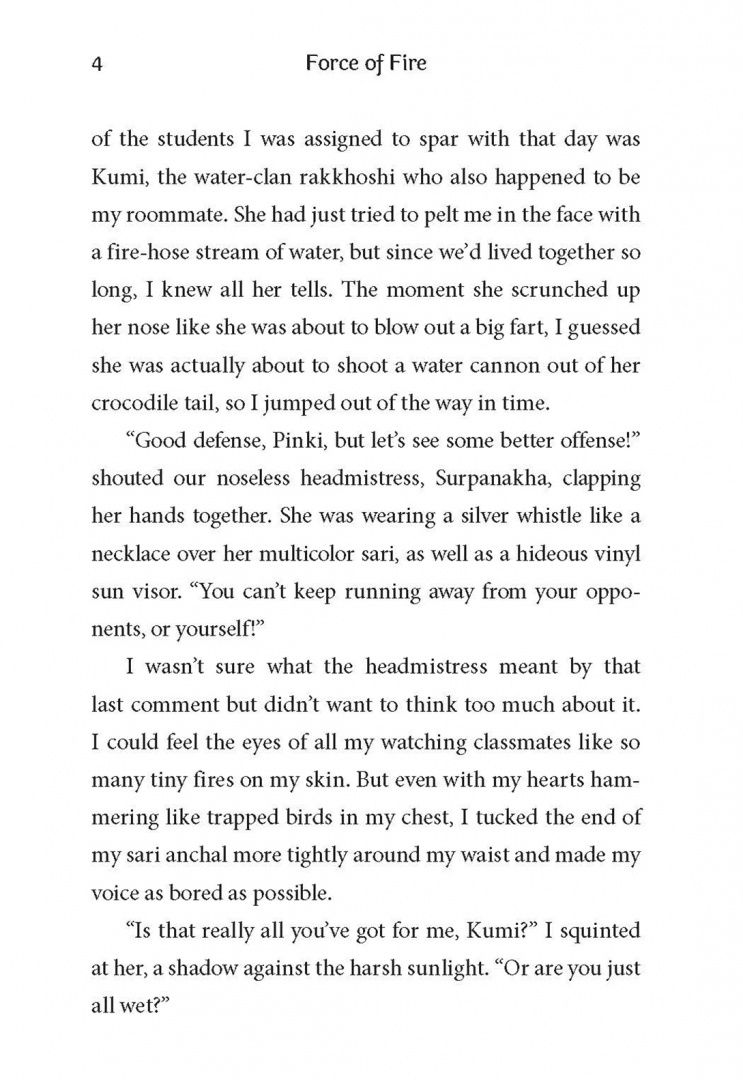 4 Force of Fire

of the students I was assigned to spar with that day was Kumi, the water-clan rakkhoshi who also happened to be my roommate. She had just tried to pelt me in the face with a fire-hose stream of water, but since we'd lived together so long, I knew all her tells. The moment she scrunched up her nose like she was about to blow out a big fart, I guessed she was actually about to shoot a water cannon out of her crocodile tail, so I jumped out of the way in time.

"Good defense, Pinki, but let's see some better offense!" shouted our noseless headmistress, Surpanakha, clapping her hands together. She was wearing a silver whistle like a necklace over her multicolor sari, as well as a hideous vinyl sun visor. "You can't keep running away from your opponents, or yourself!"

I wasn't sure what the headmistress meant by that last comment but didn't want to think too much about it. I could feel the eyes of all my watching classmates like so many tiny fires on my skin. But even with my hearts hammering like trapped birds in my chest, I tucked the end of my sari anchal more tightly around my waist and made my voice as bored as possible.

"Is that really all you've got for me, Kumi?" I squinted at her, a shadow against the harsh sunlight. "Or are you just all wet?"